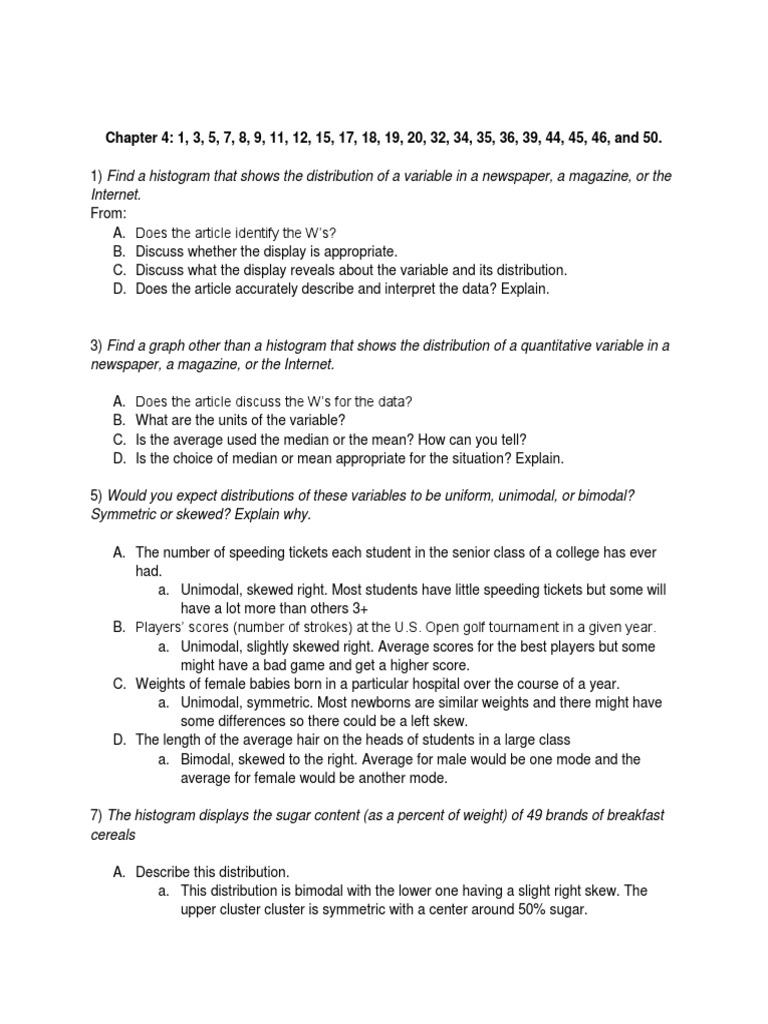 Chapter 4: 1, 3, 5, 7, 8, 9, 11, 12, 15, 17, 18, 19, 20, 32, 34, 35, 36, 39, 44, 45, 46, and 50.

1) Find a histogram that shows the distribution of a variable in a newspaper, a magazine, or the Internet.
From:
A. Does the article identify the W's?
B. Discuss whether the display is appropriate.
C. Discuss what the display reveals about the variable and its distribution.
D. Does the article accurately describe and interpret the data? Explain.

3) Find a graph other than a histogram that shows the distribution of a quantitative variable in a newspaper, a magazine, or the Internet.

A. Does the article discuss the W's for the data?
B. What are the units of the variable?
C. Is the average used the median or the mean? How can you tell?
D. Is the choice of median or mean appropriate for the situation? Explain.

5) Would you expect distributions of these variables to be uniform, unimodal, or bimodal? Symmetric or skewed? Explain why.

A. The number of speeding tickets each student in the senior class of a college has ever had.
a. Unimodal, skewed right. Most students have little speeding tickets but some will have a lot more than others 3+
B. Players' scores (number of strokes) at the U.S. Open golf tournament in a given year.
a. Unimodal, slightly skewed right. Average scores for the best players but some might have a bad game and get a higher score.
C. Weights of female babies born in a particular hospital over the course of a year.
a. Unimodal, symmetric. Most newborns are similar weights and there might have some differences so there could be a left skew.
D. The length of the average hair on the heads of students in a large class
a. Bimodal, skewed to the right. Average for male would be one mode and the average for female would be another mode.

7) The histogram displays the sugar content (as a percent of weight) of 49 brands of breakfast cereals

A. Describe this distribution.
a. This distribution is bimodal with the lower one having a slight right skew. The upper cluster cluster is symmetric with a center around 50% sugar.